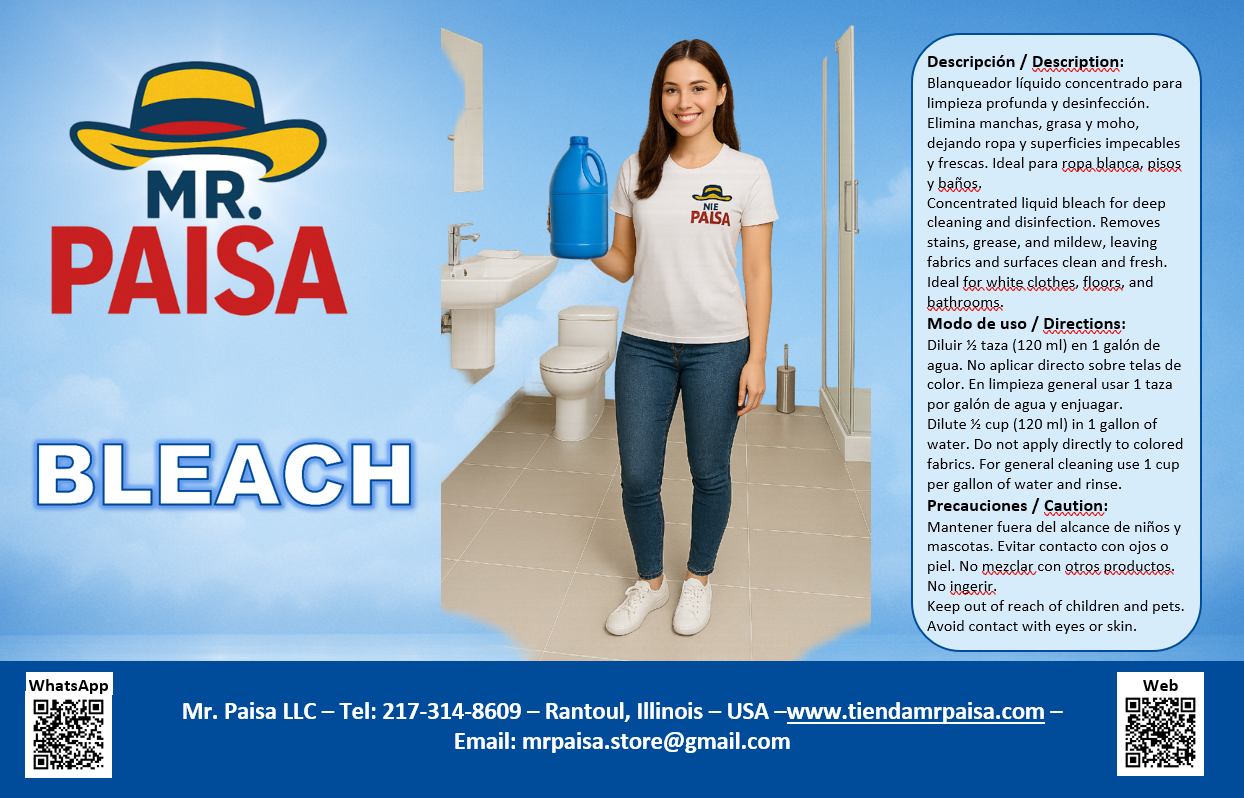 MR.
PAISA

BLEACH

NIE
PAISA

Descripción / Description:
Blanqueador líquido concentrado para limpieza profunda y desinfección. Elimina manchas, grasa y moho, dejando ropa y superficies impecables y frescas. Ideal para ropa blanca, pisos y baños.
Concentrated liquid bleach for deep cleaning and disinfection. Removes stains, grease, and mildew, leaving fabrics and surfaces clean and fresh. Ideal for white clothes, floors, and bathrooms.
Modo de uso / Directions:
Diluir ½ taza (120 ml) en 1 galón de agua. No aplicar directo sobre telas de color. En limpieza general usar 1 taza por galón de agua y enjuagar.
Dilute ½ cup (120 ml) in 1 gallon of water. Do not apply directly to colored fabrics. For general cleaning use 1 cup per gallon of water and rinse.
Precauciones / Caution:
Mantener fuera del alcance de niños y mascotas. Evitar contacto con ojos o piel. No mezclar con otros productos. No ingerir.
Keep out of reach of children and pets. Avoid contact with eyes or skin.

WhatsApp

Mr. Paisa LLC – Tel: 217-314-8609 – Rantoul, Illinois – USA –www.tiendamrpaisa.com – Email: mrpaisa.store@gmail.com

Web